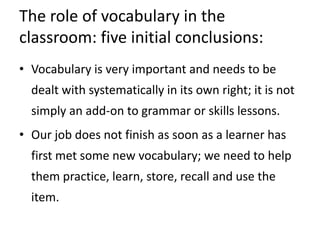 The role of vocabulary in the classroom: five initial conclusions:

• Vocabulary is very important and needs to be dealt with systematically in its own right; it is not simply an add-on to grammar or skills lessons.

• Our job does not finish as soon as a learner has first met some new vocabulary; we need to help them practice, learn, store, recall and use the item.